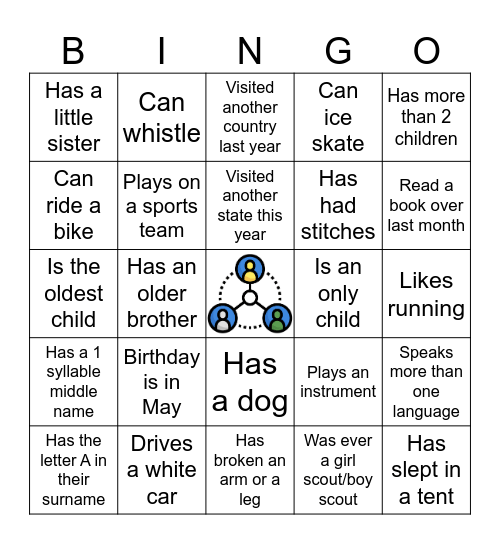 | B | I | N | G | O |
|---|---|---|---|---|
| Has a little sister | Can whistle | Visited another country last year | Can ice skate | Has more than 2 children |
| Can ride a bike | Plays on a sports team | Visited another state this year | Has had stitches | Read a book over last month |
| Is the oldest child | Has an older brother | | Is an only child | Likes running |
| Has a 1 syllable middle name | Birthday is in May | Has a dog | Plays an instrument | Speaks more than one language |
| Has the letter A in their surname | Drives a white car | Has broken an arm or a leg | Was ever a girl scout/boy scout | Has slept in a tent |